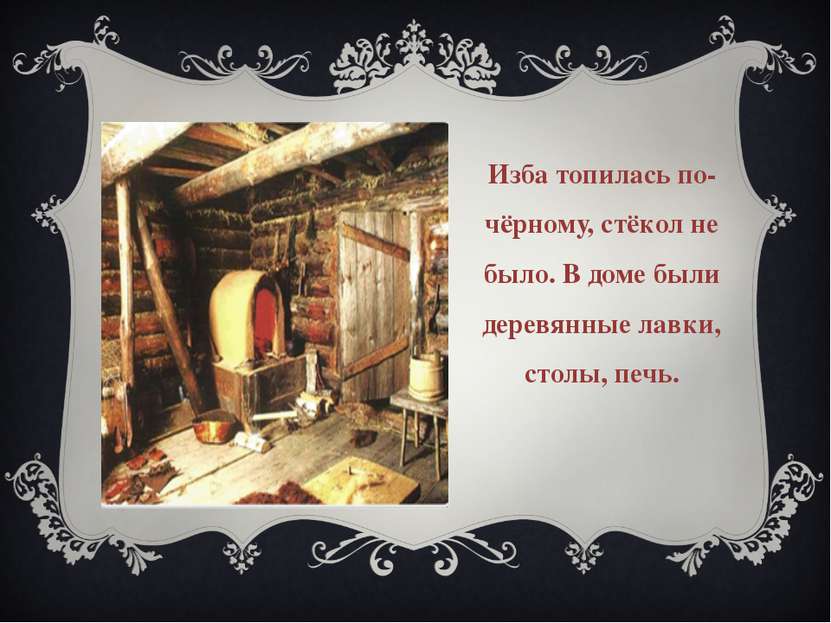 Изба топилась по-чёрному, стёкол не было. В доме были деревянные лавки, столы, печь.